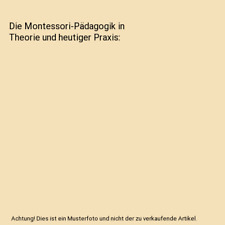 Die Montessori-Pädagogik in Theorie und heutiger Praxis:

Achtung! Dies ist ein Musterfoto und nicht der zu verkaufende Artikel.